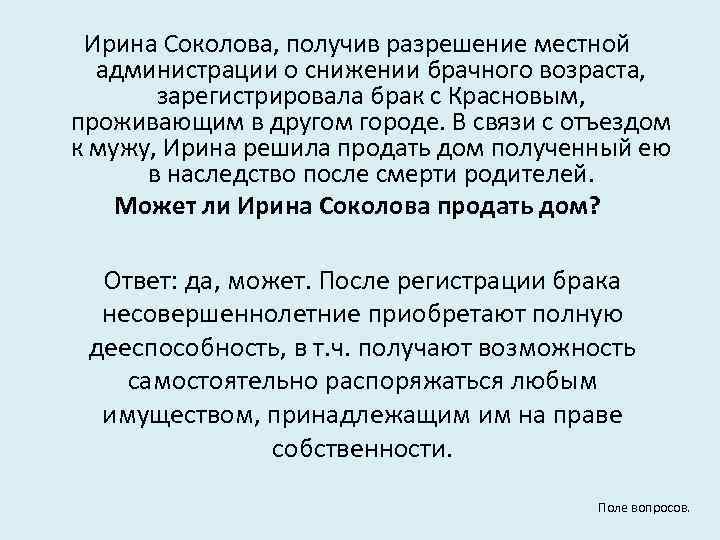 Ирина Соколова, получив разрешение местной администрации о снижении брачного возраста, зарегистрировала брак с Красновым, проживающим в другом городе. В связи с отъездом к мужу, Ирина решила продать дом полученный ею в наследство после смерти родителей.

Может ли Ирина Соколова продать дом?

Ответ: да, может. После регистрации брака несовершеннолетние приобретают полную дееспособность, в т.ч. получают возможность самостоятельно распоряжаться любым имуществом, принадлежащим им на праве собственности.

Поле вопросов.